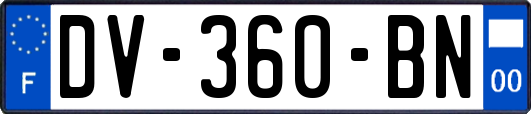 F

DV-360-BN

00